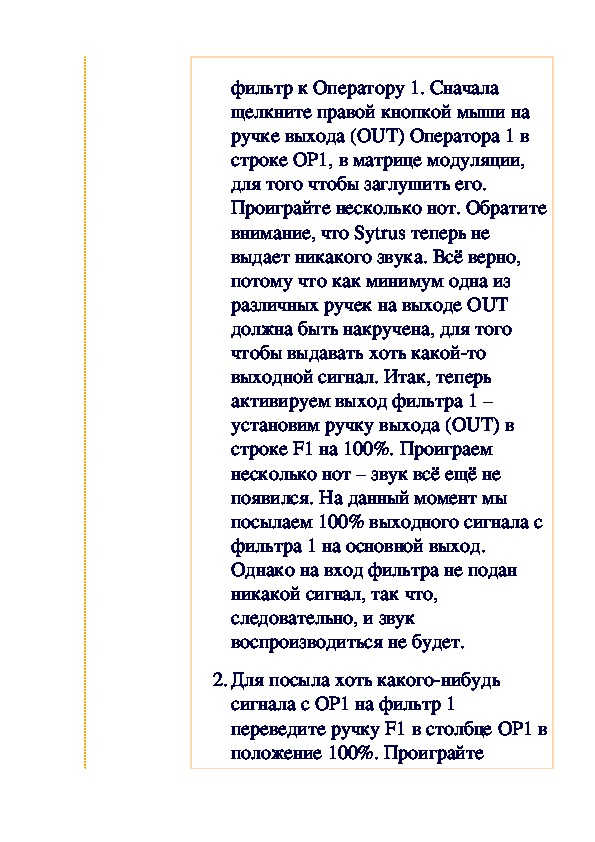 фильтр к Оператору 1. Сначала щелкните правой кнопкой мыши на ручке выхода (OUT) Оператора 1 в строке OP1, в матрице модуляции, для того чтобы заглушить его. Проиграйте несколько нот. Обратите внимание, что Sytrus теперь не выдает никакого звука. Всё верно, потому что как минимум одна из различных ручек на выходе OUT должна быть накручена, для того чтобы выдавать хоть какой-то выходной сигнал. Итак, теперь активируем выход фильтра 1 – установим ручку выхода (OUT) в строке F1 на 100%. Проиграем несколько нот – звук всё ещё не появился. На данный момент мы посылаем 100% выходного сигнала с фильтра 1 на основной выход. Однако на вход фильтра не подан никакой сигнал, так что, следовательно, и звук воспроизводиться не будет.

2. Для посыла хоть какого-нибудь сигнала с OP1 на фильтр 1 переведите ручку F1 в столбце OP1 в положение 100%. Проиграйте